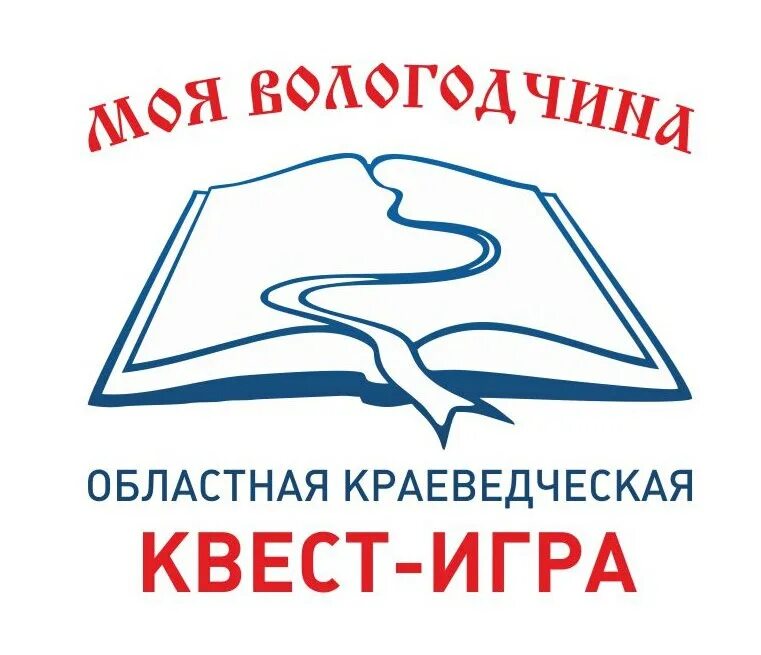 МОЯ ВОЛОГОДЧИНА

ОБЛАСТНАЯ КРАЕВЕДЧЕСКАЯ
КВЕСТ-ИГРА